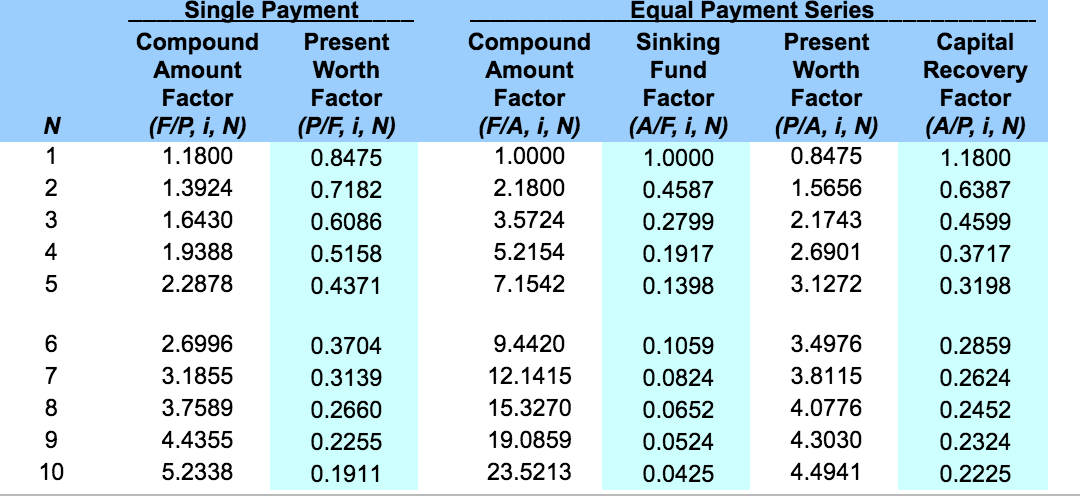 | | Single Payment | | Equal Payment Series | | | |
|---|---|---|---|---|---|---|
| N | Compound Amount Factor (F/P, i, N) | Present Worth Factor (P/F, i, N) | Compound Amount Factor (F/A, i, N) | Sinking Fund Factor (A/F, i, N) | Present Worth Factor (P/A, i, N) | Capital Recovery Factor (A/P, i, N) |
| 1 | 1.1800 | 0.8475 | 1.0000 | 1.0000 | 0.8475 | 1.1800 |
| 2 | 1.3924 | 0.7182 | 2.1800 | 0.4587 | 1.5656 | 0.6387 |
| 3 | 1.6430 | 0.6086 | 3.5724 | 0.2799 | 2.1743 | 0.4599 |
| 4 | 1.9388 | 0.5158 | 5.2154 | 0.1917 | 2.6901 | 0.3717 |
| 5 | 2.2878 | 0.4371 | 7.1542 | 0.1398 | 3.1272 | 0.3198 |
| 6 | 2.6996 | 0.3704 | 9.4420 | 0.1059 | 3.4976 | 0.2859 |
| 7 | 3.1855 | 0.3139 | 12.1415 | 0.0824 | 3.8115 | 0.2624 |
| 8 | 3.7589 | 0.2660 | 15.3270 | 0.0652 | 4.0776 | 0.2452 |
| 9 | 4.4355 | 0.2255 | 19.0859 | 0.0524 | 4.3030 | 0.2324 |
| 10 | 5.2338 | 0.1911 | 23.5213 | 0.0425 | 4.4941 | 0.2225 |